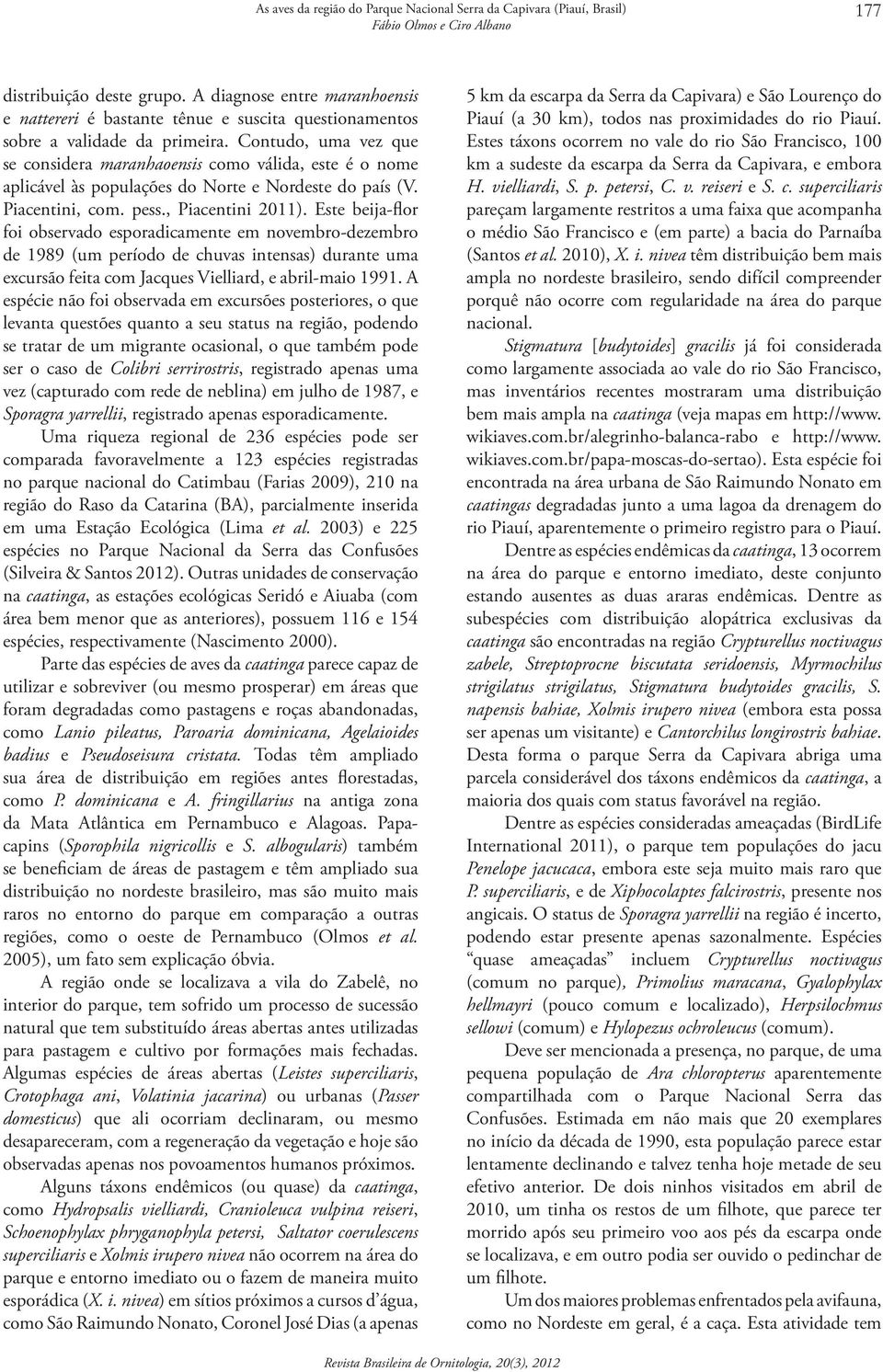 As aves da região do Parque Nacional Serra da Capivara (Piauí, Brasil)
Fábio Olmos e Ciro Albano

177

distribuição deste grupo. A diagnose entre maranhoensis e nattereri é bastante tênue e suscita questionamentos sobre a validade da primeira. Contudo, uma vez que se considera maranhaoensis como válida, este é o nome aplicável às populações do Norte e Nordeste do país (V. Piacentini, com. pess., Piacentini 2011). Este beija-flor foi observado esporadicamente em novembro-dezembro de 1989 (um período de chuvas intensas) durante uma excursão feita com Jacques Vielliard, e abril-maio 1991. A espécie não foi observada em excursões posteriores, o que levanta questões quanto a seu status na região, podendo se tratar de um migrante ocasional, o que também pode ser o caso de Colibri serrirostris, registrado apenas uma vez (capturado com rede de neblina) em julho de 1987, e Sporagra yarrellii, registrado apenas esporadicamente.

Uma riqueza regional de 236 espécies pode ser comparada favoravelmente a 123 espécies registradas no parque nacional do Catimbau (Farias 2009), 210 na região do Raso da Catarina (BA), parcialmente inserida em uma Estação Ecológica (Lima et al. 2003) e 225 espécies no Parque Nacional da Serra das Confusões (Silveira & Santos 2012). Outras unidades de conservação na caatinga, as estações ecológicas Seridó e Aiuaba (com área bem menor que as anteriores), possuem 116 e 154 espécies, respectivamente (Nascimento 2000).

Parte das espécies de aves da caatinga parece capaz de utilizar e sobreviver (ou mesmo prosperar) em áreas que foram degradadas como pastagens e roças abandonadas, como Lanio pileatus, Paroaria dominicana, Agelaioides badius e Pseudoseisura cristata. Todas têm ampliado sua área de distribuição em regiões antes florestadas, como P. dominicana e A. fringillarius na antiga zona da Mata Atlântica em Pernambuco e Alagoas. Papa-capins (Sporophila nigricollis e S. albogularis) também se beneficiam de áreas de pastagem e têm ampliado sua distribuição no nordeste brasileiro, mas são muito mais raros no entorno do parque em comparação a outras regiões, como o oeste de Pernambuco (Olmos et al. 2005), um fato sem explicação óbvia.

A região onde se localizava a vila do Zabelê, no interior do parque, tem sofrido um processo de sucessão natural que tem substituído áreas abertas antes utilizadas para pastagem e cultivo por formações mais fechadas. Algumas espécies de áreas abertas (Leistes superciliaris, Crotophaga ani, Volatinia jacarina) ou urbanas (Passer domesticus) que ali ocorriam declinaram, ou mesmo desapareceram, com a regeneração da vegetação e hoje são observadas apenas nos povoamentos humanos próximos.

Alguns táxons endêmicos (ou quase) da caatinga, como Hydropsalis vielliardi, Cranioleuca vulpina reiseri, Schoenophylax phryganophyla petersi, Saltator coerulescens superciliaris e Xolmis irupero nivea não ocorrem na área do parque e entorno imediato ou o fazem de maneira muito esporádica (X. i. nivea) em sítios próximos a cursos d'água, como São Raimundo Nonato, Coronel José Dias (a apenas 5 km da escarpa da Serra da Capivara) e São Lourenço do Piauí (a 30 km), todos nas proximidades do rio Piauí. Estes táxons ocorrem no vale do rio São Francisco, 100 km a sudeste da escarpa da Serra da Capivara, e embora H. vielliardi, S. p. petersi, C. v. reiseri e S. c. superciliaris pareçam largamente restritos a uma faixa que acompanha o médio São Francisco e (em parte) a bacia do Parnaíba (Santos et al. 2010), X. i. nivea têm distribuição bem mais ampla no nordeste brasileiro, sendo difícil compreender porquê não ocorre com regularidade na área do parque nacional.

Stigmatura [budytoides] gracilis já foi considerada como largamente associada ao vale do rio São Francisco, mas inventários recentes mostraram uma distribuição bem mais ampla na caatinga (veja mapas em http://www.wikiaves.com.br/alegrinho-balanca-rabo e http://www.wikiaves.com.br/papa-moscas-do-sertao). Esta espécie foi encontrada na área urbana de São Raimundo Nonato em caatingas degradadas junto a uma lagoa da drenagem do rio Piauí, aparentemente o primeiro registro para o Piauí.

Dentre as espécies endêmicas da caatinga, 13 ocorrem na área do parque e entorno imediato, deste conjunto estando ausentes as duas araras endêmicas. Dentre as subespécies com distribuição alopátrica exclusivas da caatinga são encontradas na região Crypturellus noctivagus zabele, Streptoprocne biscutata seridoensis, Myrmochilus strigilatus strigilatus, Stigmatura budytoides gracilis, S. napensis bahiae, Xolmis irupero nivea (embora esta possa ser apenas um visitante) e Cantorchilus longirostris bahiae. Desta forma o parque Serra da Capivara abriga uma parcela considerável dos táxons endêmicos da caatinga, a maioria dos quais com status favorável na região.

Dentre as espécies consideradas ameaçadas (BirdLife International 2011), o parque tem populações do jacu Penelope jacucaca, embora este seja muito mais raro que P. superciliaris, e de Xiphocolaptes falcirostris, presente nos angicais. O status de Sporagra yarrellii na região é incerto, podendo estar presente apenas sazonalmente. Espécies "quase ameaçadas" incluem Crypturellus noctivagus (comum no parque), Primolius maracana, Gyalophylax hellmayri (pouco comum e localizado), Herpsilochmus sellowi (comum) e Hylopezus ochroleucus (comum).

Deve ser mencionada a presença, no parque, de uma pequena população de Ara chloropterus aparentemente compartilhada com o Parque Nacional Serra das Confusões. Estimada em não mais que 20 exemplares no início da década de 1990, esta população parece estar lentamente declinando e talvez tenha hoje metade de seu efetivo anterior. De dois ninhos visitados em abril de 2010, um tinha os restos de um filhote, que parece ter morrido após seu primeiro voo aos pés da escarpa onde se localizava, e em outro podia ser ouvido o pedinchar de um filhote.

Um dos maiores problemas enfrentados pela avifauna, como no Nordeste em geral, é a caça. Esta atividade tem

Revista Brasileira de Ornitologia, 20(3), 2012